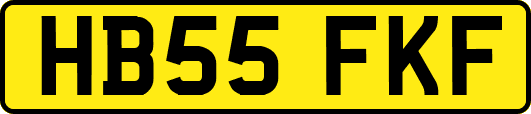 HB55 FKF